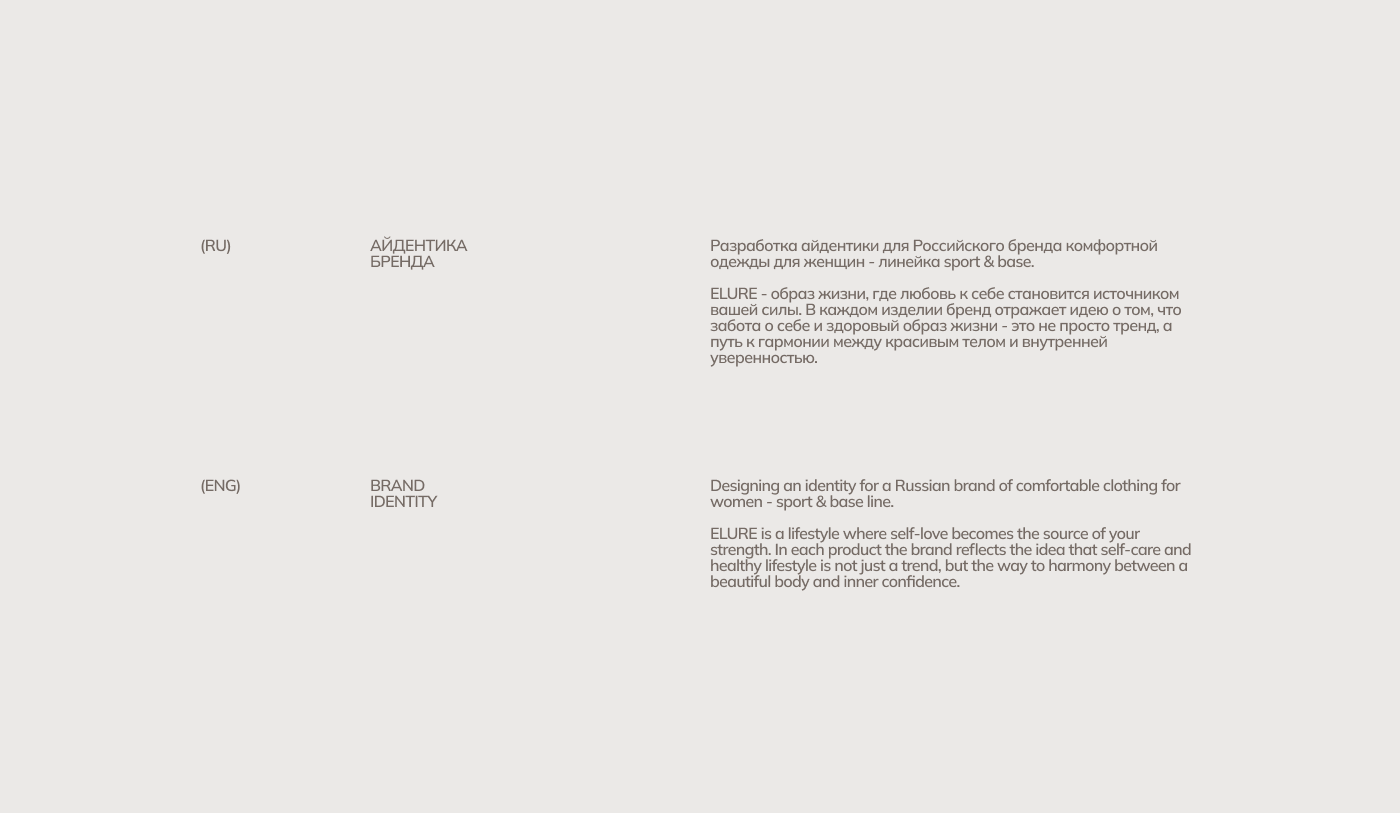 (RU)

АЙДЕНТИКА БРЕНДА

Разработка айдентики для Российского бренда комфортной одежды для женщин - линейка sport & base.

ELURE - образ жизни, где любовь к себе становится источником вашей силы. В каждом изделии бренд отражает идею о том, что забота о себе и здоровый образ жизни - это не просто тренд, а путь к гармонии между красивым телом и внутренней уверенностью.

(ENG)

BRAND IDENTITY

Designing an identity for a Russian brand of comfortable clothing for women - sport & base line.

ELURE is a lifestyle where self-love becomes the source of your strength. In each product the brand reflects the idea that self-care and healthy lifestyle is not just a trend, but the way to harmony between a beautiful body and inner confidence.